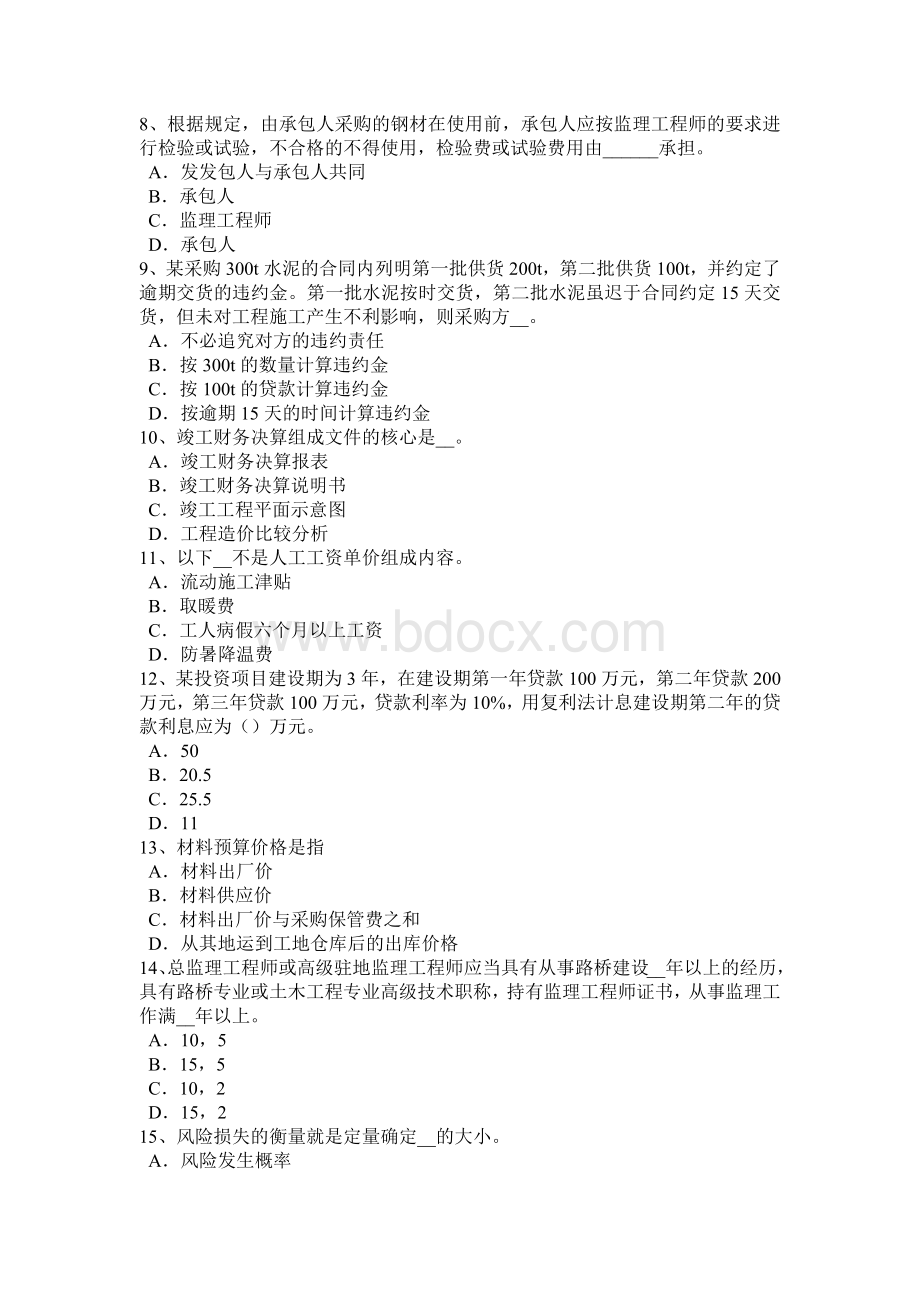 8、根据规定，由承包人采购的钢材在使用前，承包人应按监理工程师的要求进行检验或试验，不合格的不得使用，检验费或试验费用由______承担。
A．发发包人与承包人共同
B．承包人
C．监理工程师
D．承包人
9、某采购 300t 水泥的合同内列明第一批供货 200t，第二批供货 100t，并约定了逾期交货的违约金。第一批水泥按时交货，第二批水泥虽迟于合同约定 15 天交货，但未对工程施工产生不利影响，则采购方__。
A．不必追究对方的违约责任
B．按 300t 的数量计算违约金
C．按 100t 的贷款计算违约金
D．按逾期 15 天的时间计算违约金
10、竣工财务决算组成文件的核心是__。
A．竣工财务决算报表
B．竣工财务决算说明书
C．竣工工程平面示意图
D．工程造价比较分析
11、以下__不是人工工资单价组成内容。
A．流动施工津贴
B．取暖费
C．工人病假六个月以上工资
D．防暑降温费
12、某投资项目建设期为 3 年，在建设期第一年贷款 100 万元，第二年贷款 200 万元，第三年贷款 100 万元，贷款利率为 10%，用复利法计息建设期第二年的贷款利息应为（）万元。
A．50
B．20.5
C．25.5
D．11
13、材料预算价格是指
A．材料出厂价
B．材料供应价
C．材料出厂价与采购保管费之和
D．从其地运到工地仓库后的出库价格
14、总监理工程师或高级驻地监理工程师应当具有从事路桥建设__年以上的经历，具有路桥专业或土木工程专业高级技术职称，持有监理工程师证书，从事监理工作满__年以上。
A．10，5
B．15，5
C．10，2
D．15，2
15、风险损失的衡量就是定量确定__的大小。
A．风险发生概率
www.bdocx.com